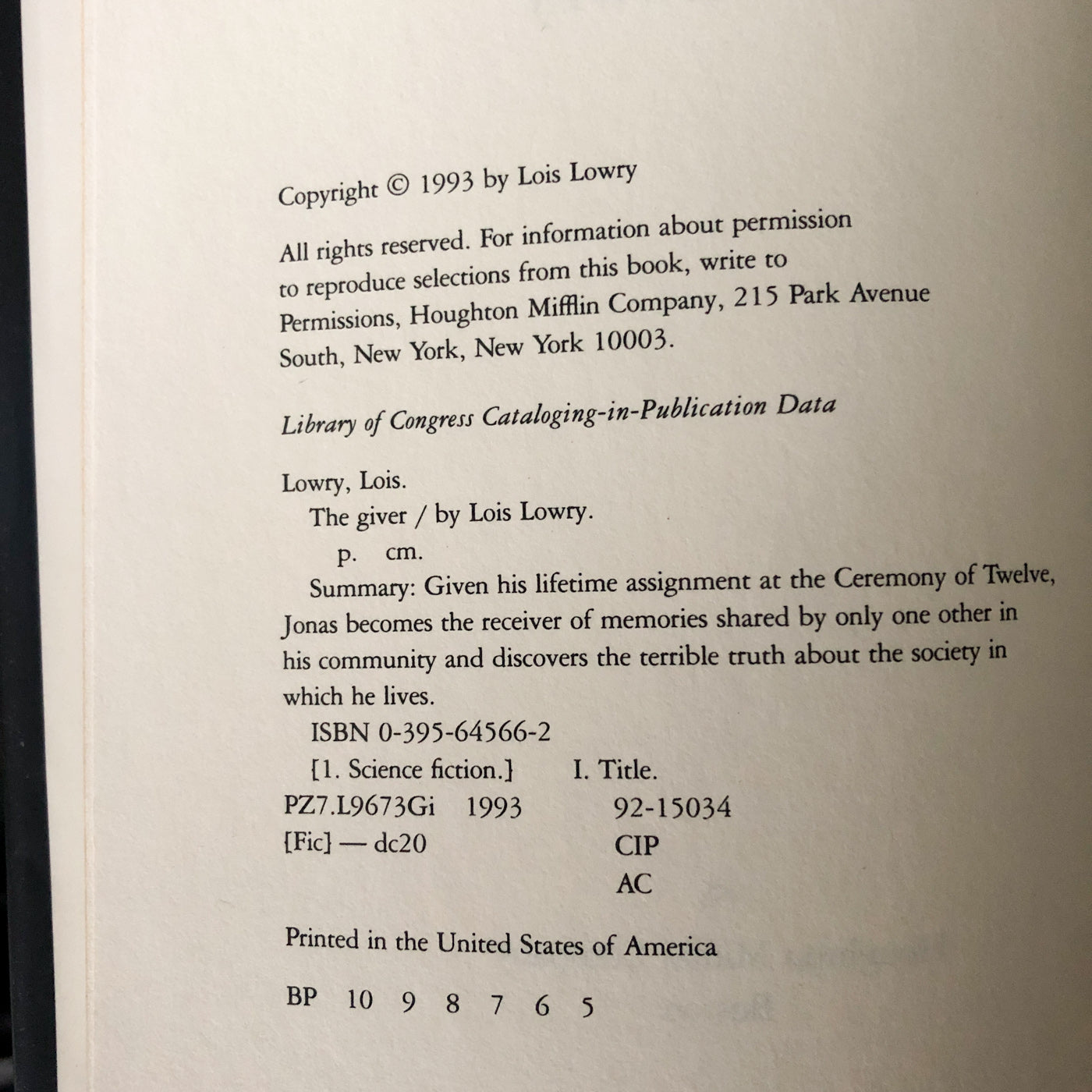 Copyright © 1993 by Lois Lowry

All rights reserved. For information about permission to reproduce selections from this book, write to Permissions, Houghton Mifflin Company, 215 Park Avenue South, New York, New York 10003.

Library of Congress Cataloging-in-Publication Data

Lowry, Lois.
The giver / by Lois Lowry.
p. cm.
Summary: Given his lifetime assignment at the Ceremony of Twelve, Jonas becomes the receiver of memories shared by only one other in his community and discovers the terrible truth about the society in which he lives.
ISBN 0-395-64566-2
[1. Science fiction.] I. Title.
PZ7.L9673Gi 1993 92-15034
[Fic] — dc20 CIP
AC

Printed in the United States of America

BP 10 9 8 7 6 5